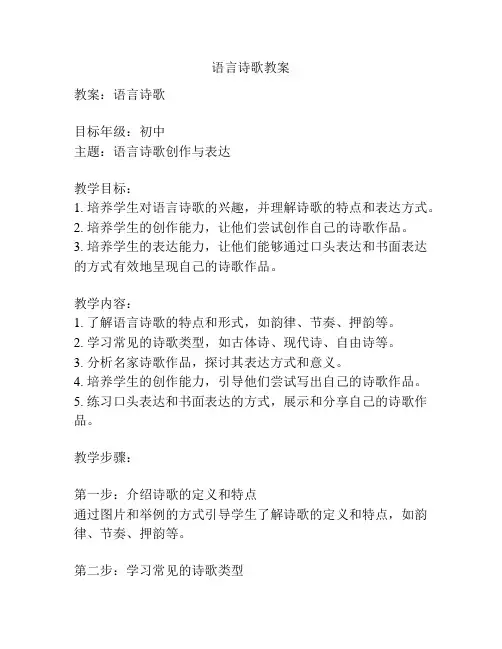 语言诗歌教案

教案：语言诗歌

目标年级：初中
主题：语言诗歌创作与表达

教学目标：
1. 培养学生对语言诗歌的兴趣，并理解诗歌的特点和表达方式。
2. 培养学生的创作能力，让他们尝试创作自己的诗歌作品。
3. 培养学生的表达能力，让他们能够通过口头表达和书面表达的方式有效地呈现自己的诗歌作品。

教学内容：
1. 了解语言诗歌的特点和形式，如韵律、节奏、押韵等。
2. 学习常见的诗歌类型，如古体诗、现代诗、自由诗等。
3. 分析名家诗歌作品，探讨其表达方式和意义。
4. 培养学生的创作能力，引导他们尝试写出自己的诗歌作品。
5. 练习口头表达和书面表达的方式，展示和分享自己的诗歌作品。

教学步骤：

第一步：介绍诗歌的定义和特点
通过图片和举例的方式引导学生了解诗歌的定义和特点，如韵律、节奏、押韵等。

第二步：学习常见的诗歌类型